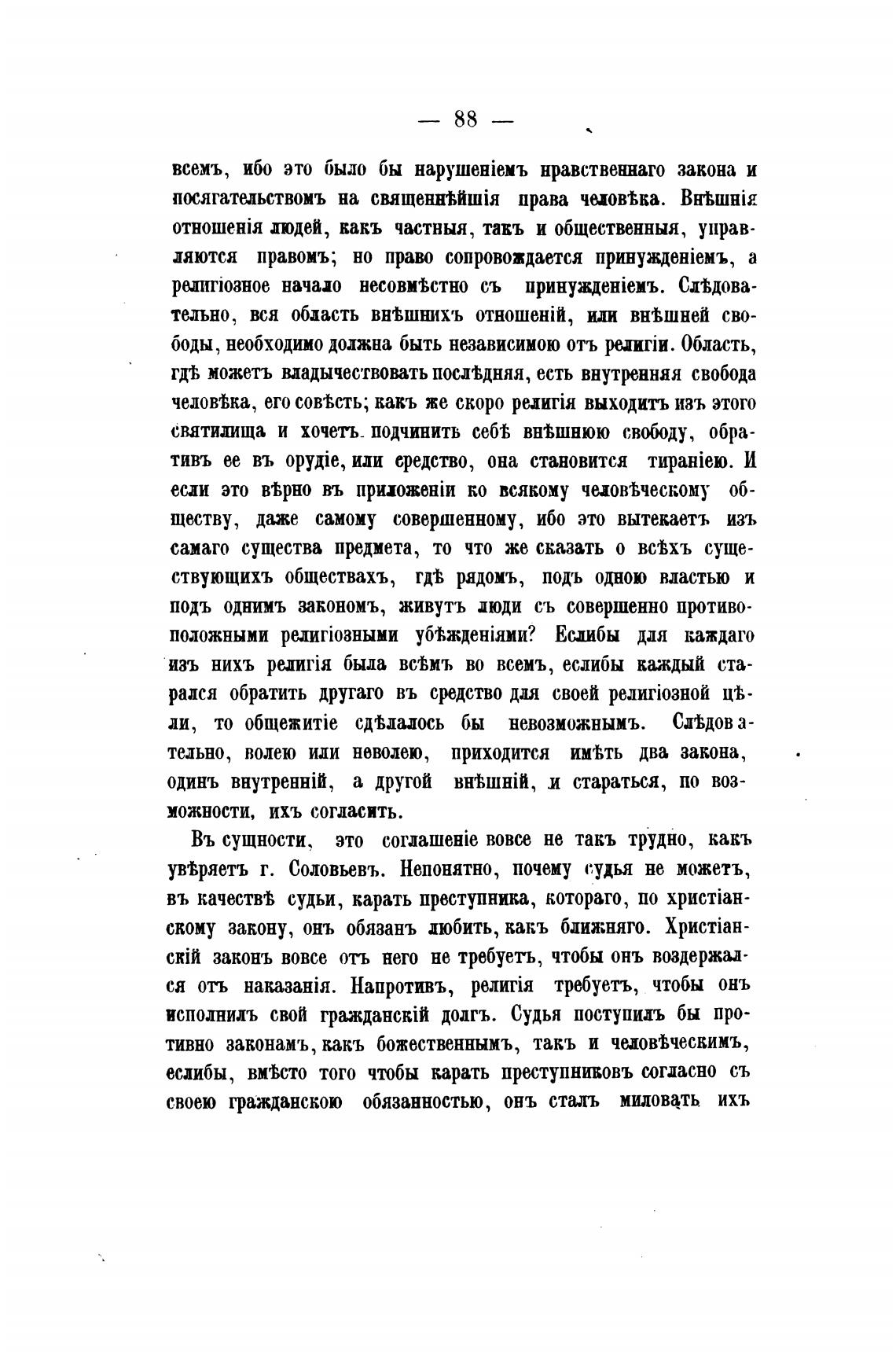 — 88 —

всемъ, ибо это было бы нарушеніемъ нравственнаго закона и посягательствомъ на священнѣйшія права человѣка. Внѣшнія отношенія людей, какъ частныя, такъ и общественныя, управляются правомъ; но право сопровождается принужденіемъ, а религіозное начало несовмѣстно съ принужденіемъ. Слѣдовательно, вся область внѣшнихъ отношеній, или внѣшней свободы, необходимо должна быть независимою отъ религіи. Область, гдѣ можетъ владычествовать послѣдняя, есть внутренняя свобода человѣка, его совѣсть; какъ же скоро религія выходитъ изъ этого святилища и хочетъ подчинить себѣ внѣшнюю свободу, обративъ ее въ орудіе, или средство, она становится тираніею. И если это вѣрно въ приложеніи ко всякому человѣческому обществу, даже самому совершенному, ибо это вытекаетъ изъ самаго существа предмета, то что же сказать о всѣхъ существующихъ обществахъ, гдѣ рядомъ, подъ одною властью и подъ однимъ закономъ, живутъ люди съ совершенно противоположными религіозными убѣжденіями? Еслибы для каждаго изъ нихъ религія была всѣмъ во всемъ, еслибы каждый старался обратить другаго въ средство для своей религіозной цѣли, то общежитіе сдѣлалось бы невозможнымъ. Слѣдовательно, волею или неволею, приходится имѣть два закона, одинъ внутренній, а другой внѣшній, и стараться, по возможности, ихъ согласить.

Въ сущности, это соглашеніе вовсе не такъ трудно, какъ увѣряетъ г. Соловьевъ. Непонятно, почему судья не можетъ, въ качествѣ судьи, карать преступника, котораго, по христіанскому закону, онъ обязанъ любить, какъ ближняго. Христіанскій законъ вовсе отъ него не требуетъ, чтобы онъ воздержался отъ наказанія. Напротивъ, религія требуетъ, чтобы онъ исполнилъ свой гражданскій долгъ. Судья поступилъ бы противно законамъ, какъ божественнымъ, такъ и человѣческимъ, еслибы, вмѣсто того чтобы карать преступниковъ согласно съ своею гражданскою обязанностью, онъ сталъ миловать ихъ